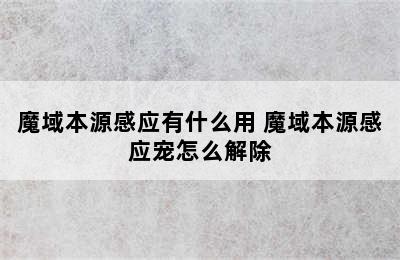 魔域本源感应有什么用 魔域本源感应宠怎么解除